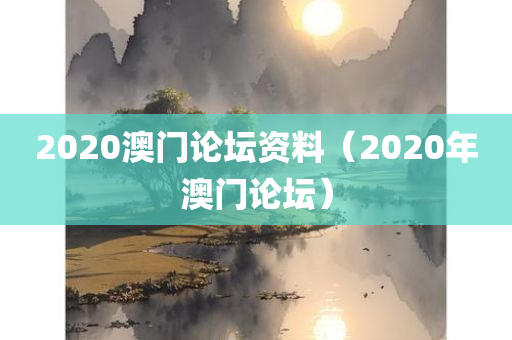 2020澳门论坛资料（2020年澳门论坛）